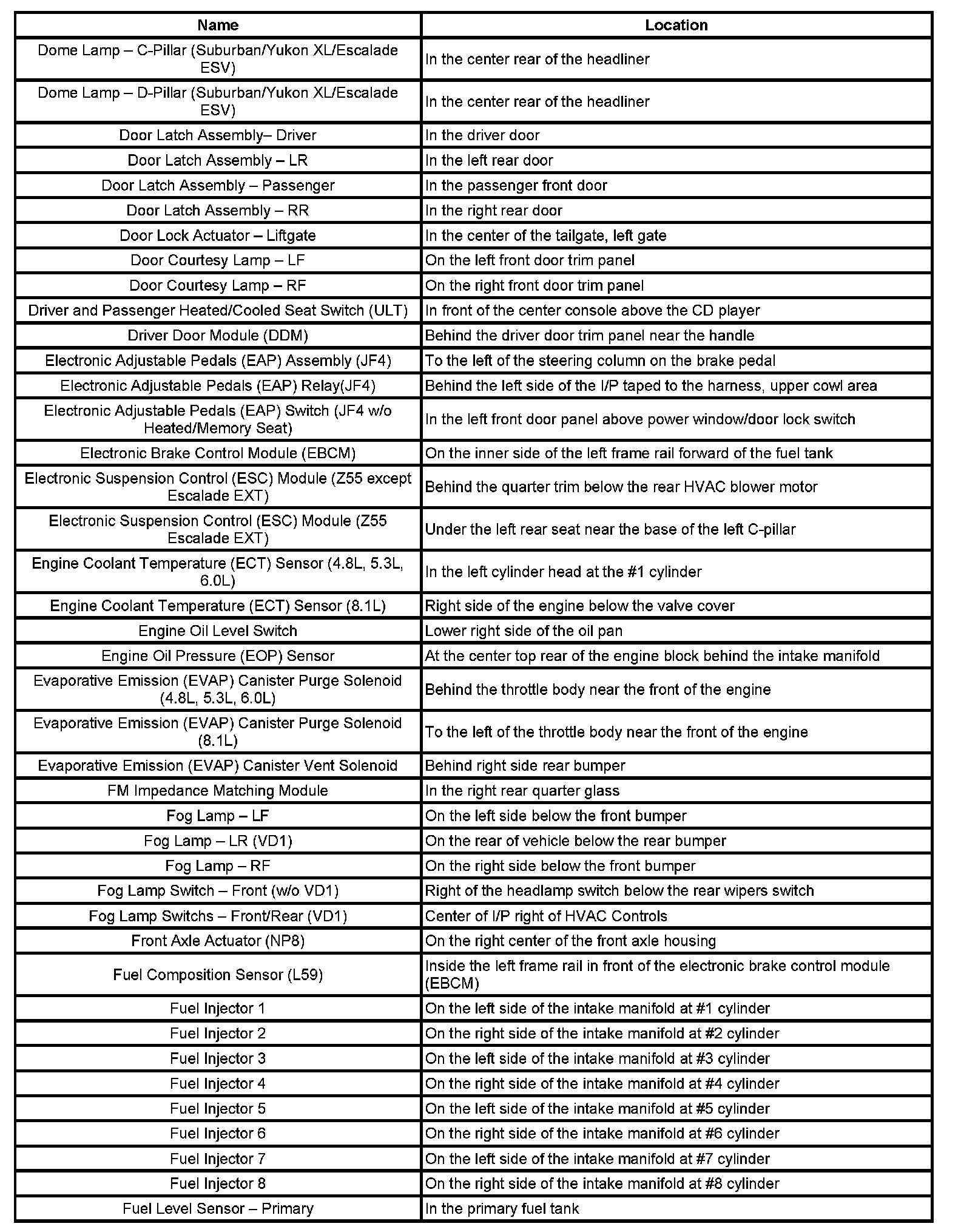 | Name | Location |
|---|---|
| Dome Lamp – C-Pillar (Suburban/Yukon XL/Escalade ESV) | In the center rear of the headliner |
| Dome Lamp – D-Pillar (Suburban/Yukon XL/Escalade ESV) | In the center rear of the headliner |
| Door Latch Assembly– Driver | In the driver door |
| Door Latch Assembly – LR | In the left rear door |
| Door Latch Assembly – Passenger | In the passenger front door |
| Door Latch Assembly – RR | In the right rear door |
| Door Lock Actuator – Liftgate | In the center of the tailgate, left gate |
| Door Courtesy Lamp – LF | On the left front door trim panel |
| Door Courtesy Lamp – RF | On the right front door trim panel |
| Driver and Passenger Heated/Cooled Seat Switch (ULT) | In front of the center console above the CD player |
| Driver Door Module (DDM) | Behind the driver door trim panel near the handle |
| Electronic Adjustable Pedals (EAP) Assembly (JF4) | To the left of the steering column on the brake pedal |
| Electronic Adjustable Pedals (EAP) Relay(JF4) | Behind the left side of the I/P taped to the harness, upper cowl area |
| Electronic Adjustable Pedals (EAP) Switch (JF4 w/o Heated/Memory Seat) | In the left front door panel above power window/door lock switch |
| Electronic Brake Control Module (EBCM) | On the inner side of the left frame rail forward of the fuel tank |
| Electronic Suspension Control (ESC) Module (Z55 except Escalade EXT) | Behind the quarter trim below the rear HVAC blower motor |
| Electronic Suspension Control (ESC) Module (Z55 Escalade EXT) | Under the left rear seat near the base of the left C-pillar |
| Engine Coolant Temperature (ECT) Sensor (4.8L, 5.3L, 6.0L) | In the left cylinder head at the #1 cylinder |
| Engine Coolant Temperature (ECT) Sensor (8.1L) | Right side of the engine below the valve cover |
| Engine Oil Level Switch | Lower right side of the oil pan |
| Engine Oil Pressure (EOP) Sensor | At the center top rear of the engine block behind the intake manifold |
| Evaporative Emission (EVAP) Canister Purge Solenoid (4.8L, 5.3L, 6.0L) | Behind the throttle body near the front of the engine |
| Evaporative Emission (EVAP) Canister Purge Solenoid (8.1L) | To the left of the throttle body near the front of the engine |
| Evaporative Emission (EVAP) Canister Vent Solenoid | Behind right side rear bumper |
| FM Impedance Matching Module | In the right rear quarter glass |
| Fog Lamp – LF | On the left side below the front bumper |
| Fog Lamp – LR (VD1) | On the rear of vehicle below the rear bumper |
| Fog Lamp – RF | On the right side below the front bumper |
| Fog Lamp Switch – Front (w/o VD1) | Right of the headlamp switch below the rear wipers switch |
| Fog Lamp Switchs – Front/Rear (VD1) | Center of I/P right of HVAC Controls |
| Front Axle Actuator (NP8) | On the right center of the front axle housing |
| Fuel Composition Sensor (L59) | Inside the left frame rail in front of the electronic brake control module (EBCM) |
| Fuel Injector 1 | On the left side of the intake manifold at #1 cylinder |
| Fuel Injector 2 | On the right side of the intake manifold at #2 cylinder |
| Fuel Injector 3 | On the left side of the intake manifold at #3 cylinder |
| Fuel Injector 4 | On the right side of the intake manifold at #4 cylinder |
| Fuel Injector 5 | On the left side of the intake manifold at #5 cylinder |
| Fuel Injector 6 | On the right side of the intake manifold at #6 cylinder |
| Fuel Injector 7 | On the left side of the intake manifold at #7 cylinder |
| Fuel Injector 8 | On the right side of the intake manifold at #8 cylinder |
| Fuel Level Sensor – Primary | In the primary fuel tank |